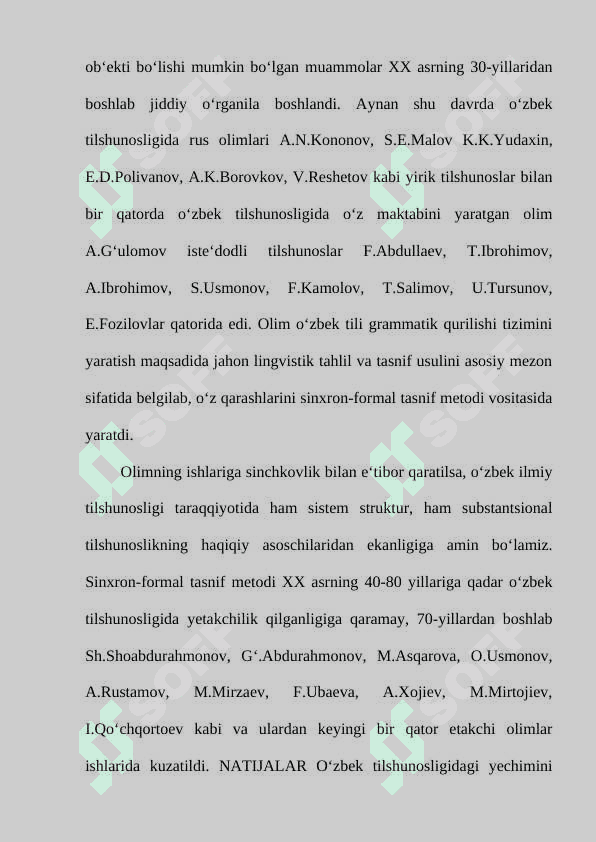 ob‘ekti bo‘lishi mumkin bo‘lgan muammolar XX asrning 30-yillaridan boshlab jiddiy o‘rganila boshlandi. Aynan shu davrda o‘zbek tilshunosligida rus olimlari A.N.Kononov, S.E.Malov K.K.Yudaxin, E.D.Polivanov, A.K.Borovkov, V.Reshetov kabi yirik tilshunoslar bilan bir qatorda o‘zbek tilshunosligida o‘z maktabini yaratgan olim A.G‘ulomov iste‘dodli tilshunoslar F.Abdullaev, T.Ibrohimov, A.Ibrohimov, S.Usmonov, F.Kamolov, T.Salimov, U.Tursunov, E.Fozilovlar qatorida edi. Olim o‘zbek tili grammatik qurilishi tizimini yaratish maqsadida jahon lingvistik tahlil va tasnif usulini asosiy mezon sifatida belgilab, o‘z qarashlarini sinxron-formal tasnif metodi vositasida yaratdi.

Olimning ishlariga sinchkovlik bilan e‘tibor qaratilsa, o‘zbek ilmiy tilshunosligi taraqqiyotida ham sistem struktur, ham substantsional tilshunoslikning haqiqiy asoschilaridan ekanligiga amin bo‘lamiz. Sinxron-formal tasnif metodi XX asrning 40-80 yillariga qadar o‘zbek tilshunosligida yetakchilik qilganligiga qaramay, 70-yillardan boshlab Sh.Shoabdurahmonov, G‘.Abdurahmonov, M.Asqarova, O.Usmonov, A.Rustamov, M.Mirzaev, F.Ubaeva, A.Xojiev, M.Mirtojiev, I.Qo‘chqortoev kabi va ulardan keyingi bir qator etakchi olimlar ishlarida kuzatildi. NATIJALAR O‘zbek tilshunosligidagi yechimini